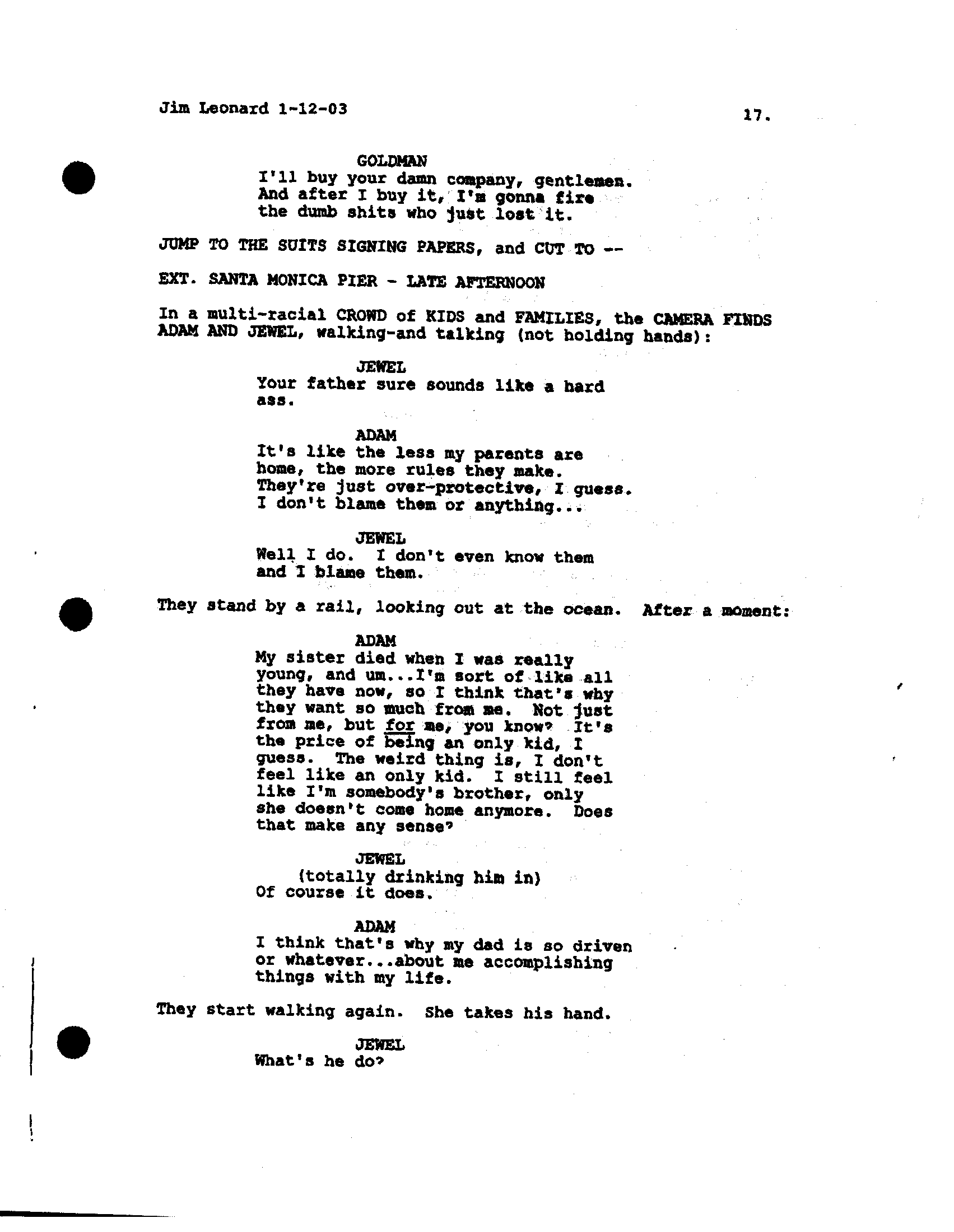 Jim Leonard 1-12-03

17.

GOLDMAN
I'll buy your damn company, gentlemen. And after I buy it, I'm gonna fire the dumb shits who just lost it.

JUMP TO THE SUITS SIGNING PAPERS, and CUT TO --

EXT. SANTA MONICA PIER - LATE AFTERNOON

In a multi-racial CROWD of KIDS and FAMILIES, the CAMERA FINDS ADAM AND JEWEL, walking-and talking (not holding hands):

JEWEL
Your father sure sounds like a hard ass.

ADAM
It's like the less my parents are home, the more rules they make. They're just over-protective, I guess. I don't blame them or anything...

JEWEL
Well I do. I don't even know them and I blame them.

They stand by a rail, looking out at the ocean. After a moment:

ADAM
My sister died when I was really young, and um...I'm sort of like all they have now, so I think that's why they want so much from me. Not just from me, but for me, you know? It's the price of being an only kid, I guess. The weird thing is, I don't feel like an only kid. I still feel like I'm somebody's brother, only she doesn't come home anymore. Does that make any sense?

JEWEL
(totally drinking him in)
Of course it does.

ADAM
I think that's why my dad is so driven or whatever...about me accomplishing things with my life.

They start walking again. She takes his hand.

JEWEL
What's he do?